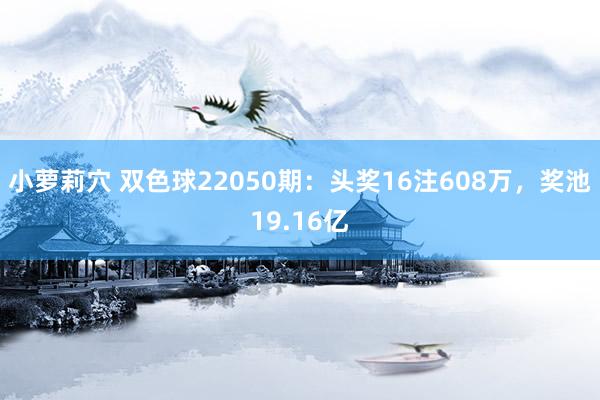 小萝莉穴 双色球22050期：头奖16注608万，奖池19.16亿